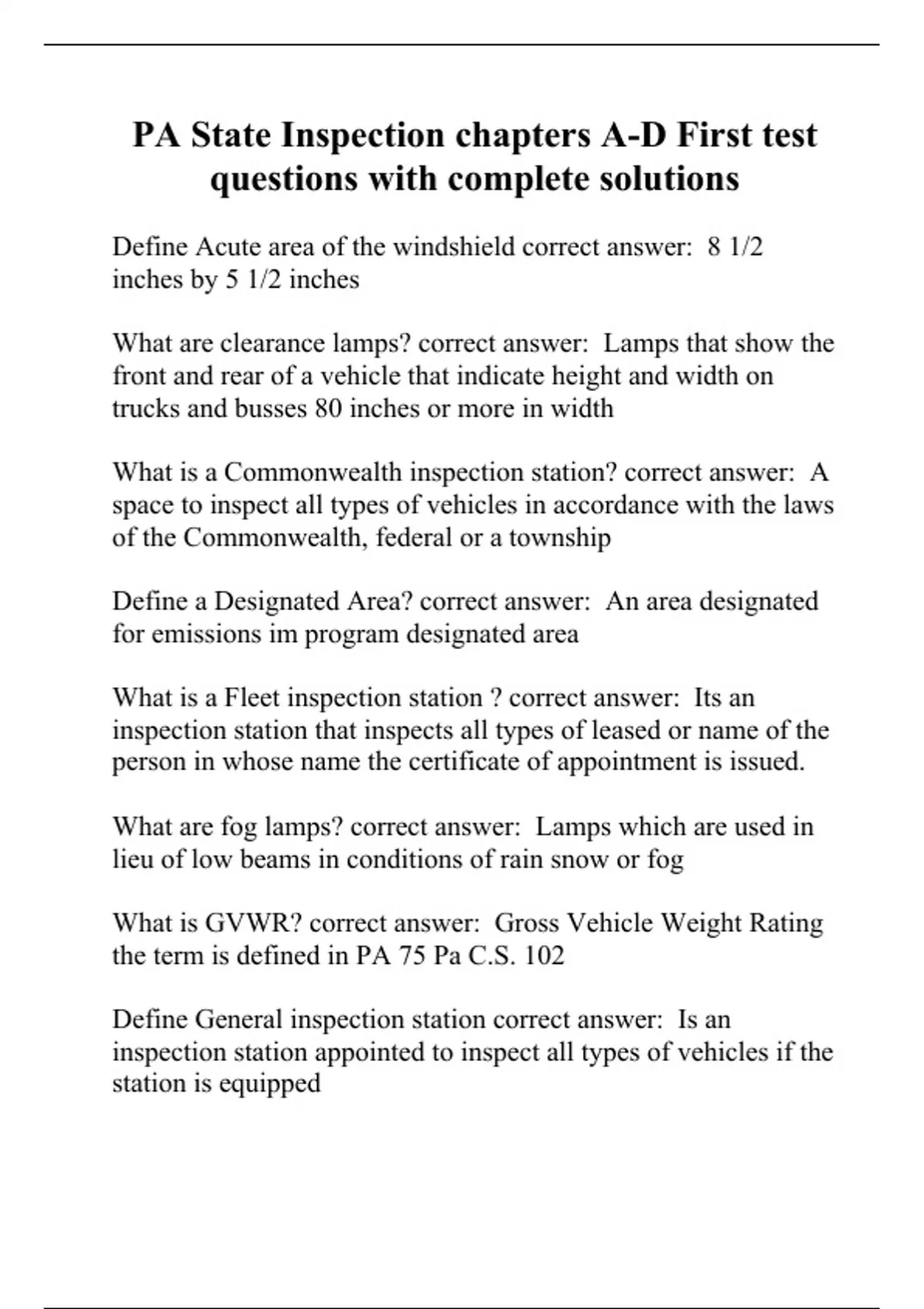 PA State Inspection chapters A-D First test questions with complete solutions

Define Acute area of the windshield correct answer:  8 1/2 inches by 5 1/2 inches

What are clearance lamps? correct answer:  Lamps that show the front and rear of a vehicle that indicate height and width on trucks and busses 80 inches or more in width

What is a Commonwealth inspection station? correct answer:  A space to inspect all types of vehicles in accordance with the laws of the Commonwealth, federal or a township

Define a Designated Area? correct answer:  An area designated for emissions im program designated area

What is a Fleet inspection station ? correct answer:  Its an inspection station that inspects all types of leased or name of the person in whose name the certificate of appointment is issued.

What are fog lamps? correct answer:  Lamps which are used in lieu of low beams in conditions of rain snow or fog

What is GVWR? correct answer:  Gross Vehicle Weight Rating the term is defined in PA 75 Pa C.S. 102

Define General inspection station correct answer:  Is an inspection station appointed to inspect all types of vehicles if the station is equipped